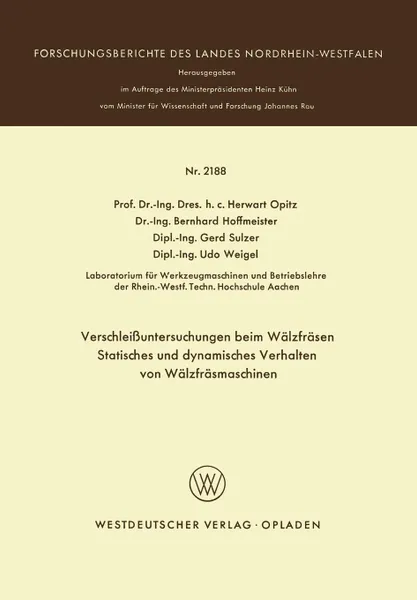 FORSCHUNGSBERICHTE DES LANDES NORDRHEIN-WESTFALEN

Herausgegeben

im Auftrage des Ministerpräsidenten Heinz Kühn

vom Minister für Wissenschaft und Forschung Johannes Rau

Nr. 2188

Prof. Dr.-Ing. Dres. h. c. Herwart Opitz

Dr.-Ing. Bernhard Hoffmeister

Dipl.-Ing. Gerd Sulzer

Dipl.-Ing. Udo Weigel

Laboratorium für Werkzeugmaschinen und Betriebslehre der Rhein.-Westf. Techn. Hochschule Aachen

Verschleißuntersuchungen beim Wälzfräsen
Statisches und dynamisches Verhalten von Wälzfräsmaschinen

WESTDEUTSCHER VERLAG · OPLADEN